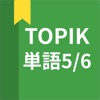 TOPIK
単語5/6